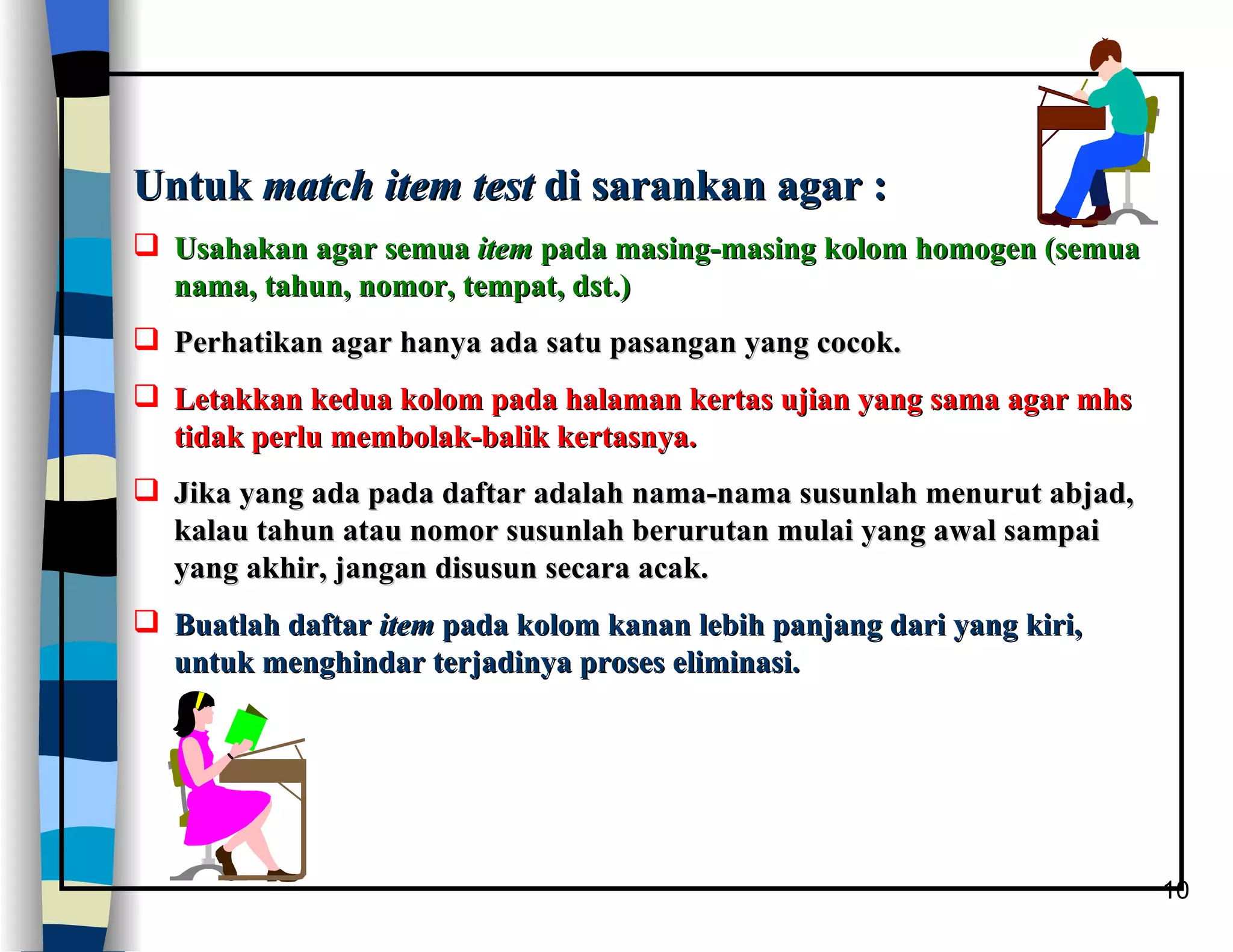 Untuk match item test di sarankan agar :

❑ Usahakan agar semua item pada masing-masing kolom homogen (semua nama, tahun, nomor, tempat, dst.)

❑ Perhatikan agar hanya ada satu pasangan yang cocok.

❑ Letakkan kedua kolom pada halaman kertas ujian yang sama agar mhs tidak perlu membolak-balik kertasnya.

❑ Jika yang ada pada daftar adalah nama-nama susunlah menurut abjad, kalau tahun atau nomor susunlah berurutan mulai yang awal sampai yang akhir, jangan disusun secara acak.

❑ Buatlah daftar item pada kolom kanan lebih panjang dari yang kiri, untuk menghindar terjadinya proses eliminasi.

10